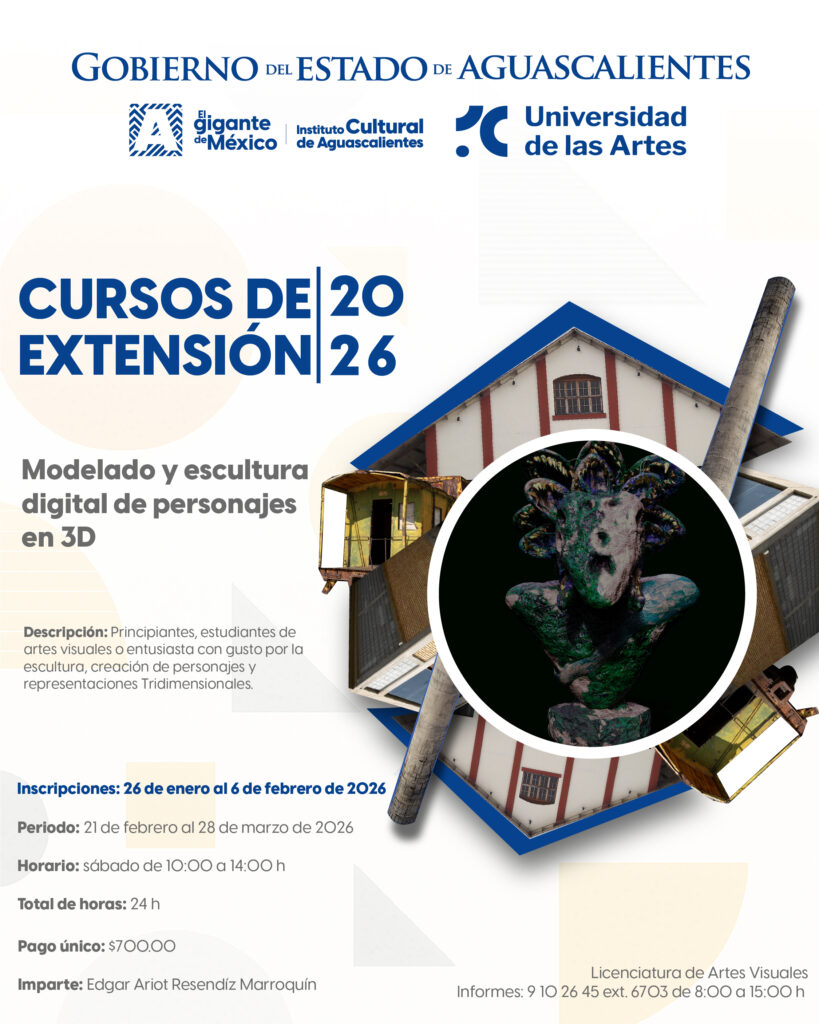 GOBIERNO DEL ESTADO DE AGUASCALIENTES

El gigante de México

Instituto Cultural de Aguascalientes

Universidad de las Artes

CURSOS DE EXTENSIÓN

20 26

Modelado y escultura digital de personajes en 3D

Descripción: Principiantes, estudiantes de artes visuales o entusiasta con gusto por la escultura, creación de personajes y representaciones Tridimensionales.

Inscripciones: 26 de enero al 6 de febrero de 2026

Periodo: 21 de febrero al 28 de marzo de 2026

Horario: sábado de 10:00 a 14:00 h

Total de horas: 24 h

Pago único: $700.00

Imparte: Edgar Ariot Resendíz Marroquín

Licenciatura de Artes Visuales
Informes: 9 10 26 45 ext. 6703 de 8:00 a 15:00 h